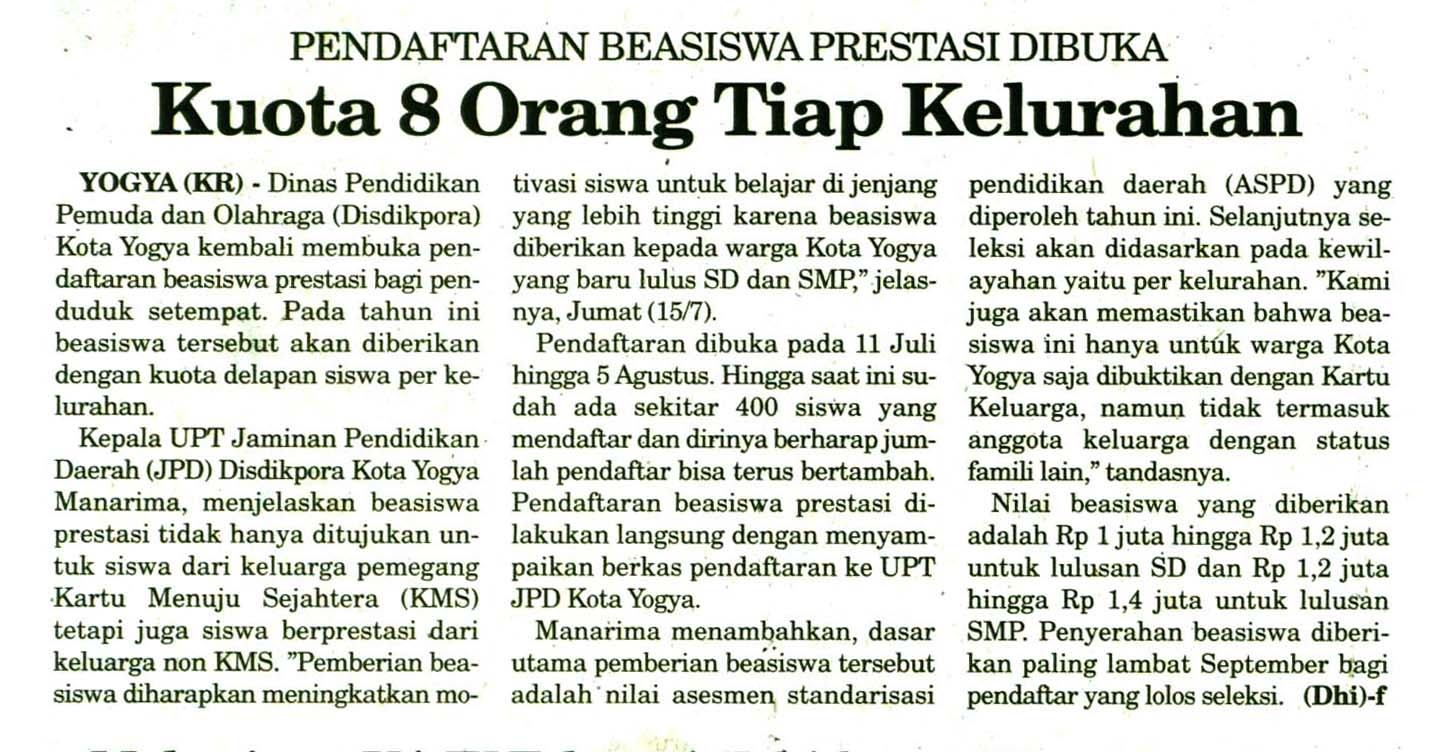 PENDAFTARAN BEASISWA PRESTASI DIBUKA

Kuota 8 Orang Tiap Kelurahan

YOGYA (KR) - Dinas Pendidikan Pemuda dan Olahraga (Disdikpora) Kota Yogya kembali membuka pendaftaran beasiswa prestasi bagi penduduk setempat. Pada tahun ini beasiswa tersebut akan diberikan dengan kuota delapan siswa per kelurahan.

Kepala UPT Jaminan Pendidikan Daerah (JPD) Disdikpora Kota Yogya Manarima, menjelaskan beasiswa prestasi tidak hanya ditujukan untuk siswa dari keluarga pemegang Kartu Menuju Sejahtera (KMS) tetapi juga siswa berprestasi dari keluarga non KMS. "Pemberian beasiswa diharapkan meningkatkan motivasi siswa untuk belajar di jenjang yang lebih tinggi karena beasiswa diberikan kepada warga Kota Yogya yang baru lulus SD dan SMP," jelasnya, Jumat (15/7).

Pendaftaran dibuka pada 11 Juli hingga 5 Agustus. Hingga saat ini sudah ada sekitar 400 siswa yang mendaftar dan dirinya berharap jumlah pendaftar bisa terus bertambah. Pendaftaran beasiswa prestasi dilakukan langsung dengan menyampaikan berkas pendaftaran ke UPT JPD Kota Yogya.

Manarima menambahkan, dasar utama pemberian beasiswa tersebut adalah nilai asesmen standarisasi pendidikan daerah (ASPD) yang diperoleh tahun ini. Selanjutnya seleksi akan didasarkan pada kewilayahan yaitu per kelurahan. "Kami juga akan memastikan bahwa beasiswa ini hanya untuk warga Kota Yogya saja dibuktikan dengan Kartu Keluarga, namun tidak termasuk anggota keluarga dengan status famili lain," tandasnya.

Nilai beasiswa yang diberikan adalah Rp 1 juta hingga Rp 1,2 juta untuk lulusan SD dan Rp 1,2 juta hingga Rp 1,4 juta untuk lulusan SMP. Penyerahan beasiswa diberikan paling lambat September bagi pendaftar yang lolos seleksi. (Dhi)-f